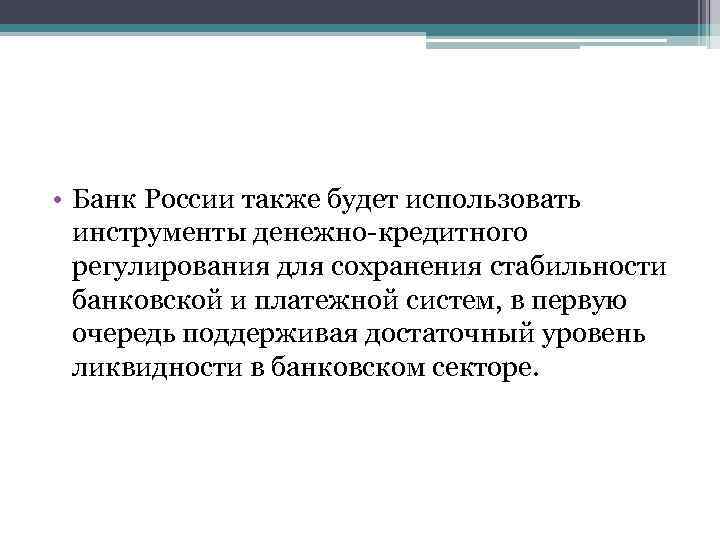 • Банк России также будет использовать инструменты денежно-кредитного регулирования для сохранения стабильности банковской и платежной систем, в первую очередь поддерживая достаточный уровень ликвидности в банковском секторе.